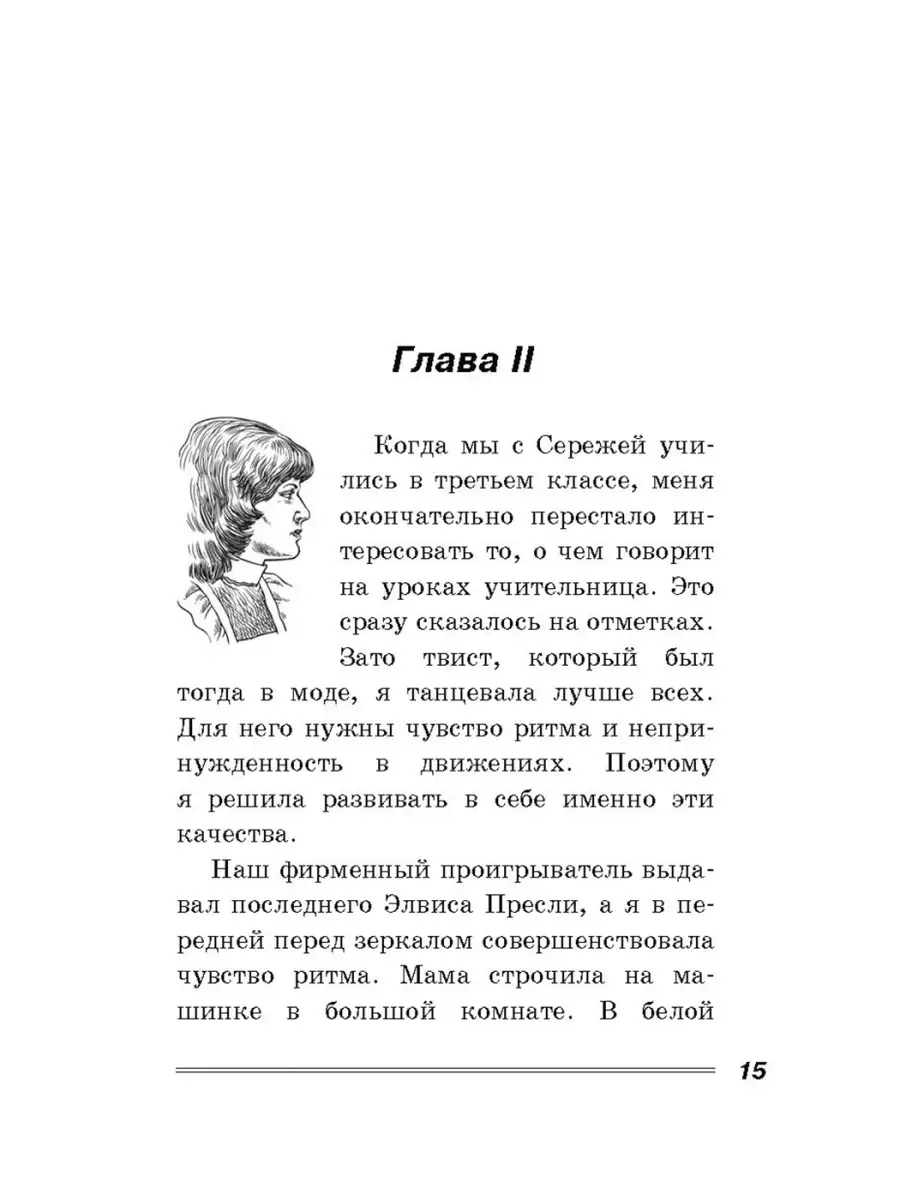 Глава II

Когда мы с Сережей учились в третьем классе, меня окончательно перестало интересовать то, о чем говорит на уроках учительница. Это сразу сказалось на отметках. Зато твист, который был тогда в моде, я танцевала лучше всех. Для него нужны чувство ритма и непринужденность в движениях. Поэтому я решила развивать в себе именно эти качества.

Наш фирменный проигрыватель выдавал последнего Элвиса Пресли, а я в передней перед зеркалом совершенствовала чувство ритма. Мама строчила на машинке в большой комнате. В белой

15